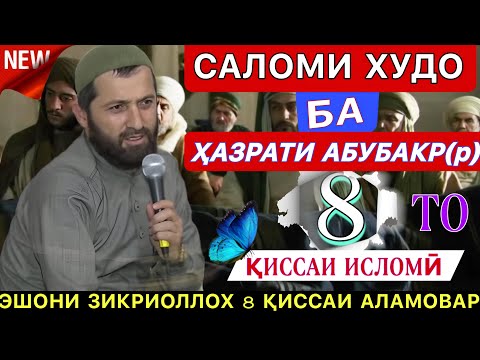 NEW

САЛОМИ ХУДО

БА

ҲАЗРАТИ АБУБАКР(р)

8

ТО

ҚИССАИ ИСЛОМӢ

ЭШОНИ ЗИКРИОЛЛОХ 8 ҚИССАИ АЛАМОВАР